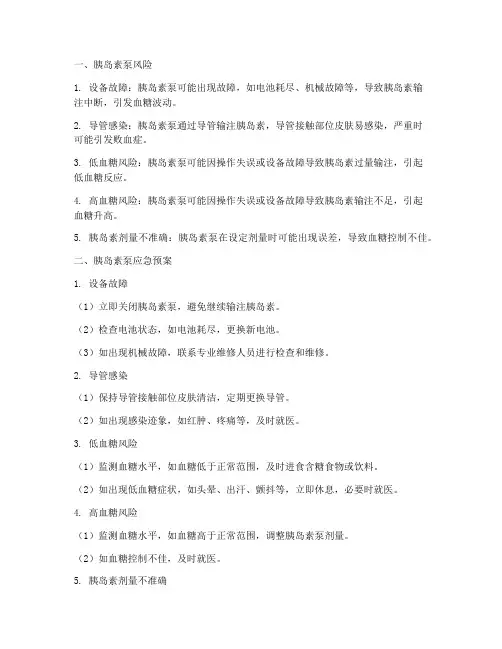 一、胰岛素泵风险

1. 设备故障：胰岛素泵可能出现故障，如电池耗尽、机械故障等，导致胰岛素输注中断，引发血糖波动。

2. 导管感染：胰岛素泵通过导管输注胰岛素，导管接触部位皮肤易感染，严重时可能引发败血症。

3. 低血糖风险：胰岛素泵可能因操作失误或设备故障导致胰岛素过量输注，引起低血糖反应。

4. 高血糖风险：胰岛素泵可能因操作失误或设备故障导致胰岛素输注不足，引起血糖升高。

5. 胰岛素剂量不准确：胰岛素泵在设定剂量时可能出现误差，导致血糖控制不佳。

二、胰岛素泵应急预案

1. 设备故障

（1）立即关闭胰岛素泵，避免继续输注胰岛素。

（2）检查电池状态，如电池耗尽，更换新电池。

（3）如出现机械故障，联系专业维修人员进行检查和维修。

2. 导管感染

（1）保持导管接触部位皮肤清洁，定期更换导管。

（2）如出现感染迹象，如红肿、疼痛等，及时就医。

3. 低血糖风险

（1）监测血糖水平，如血糖低于正常范围，及时进食含糖食物或饮料。

（2）如出现低血糖症状，如头晕、出汗、颤抖等，立即休息，必要时就医。

4. 高血糖风险

（1）监测血糖水平，如血糖高于正常范围，调整胰岛素泵剂量。

（2）如血糖控制不佳，及时就医。

5. 胰岛素剂量不准确